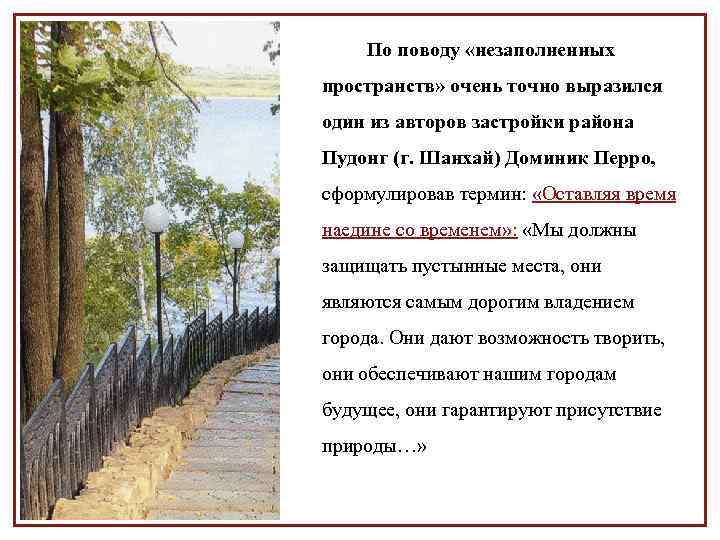 По поводу «незаполненных пространств» очень точно выразился один из авторов застройки района Пудонг (г. Шанхай) Доминик Перро, сформулировав термин: «Оставляя время наедине со временем»: «Мы должны защищать пустынные места, они являются самым дорогим владением города. Они дают возможность творить, они обеспечивают нашим городам будущее, они гарантируют присутствие природы…»